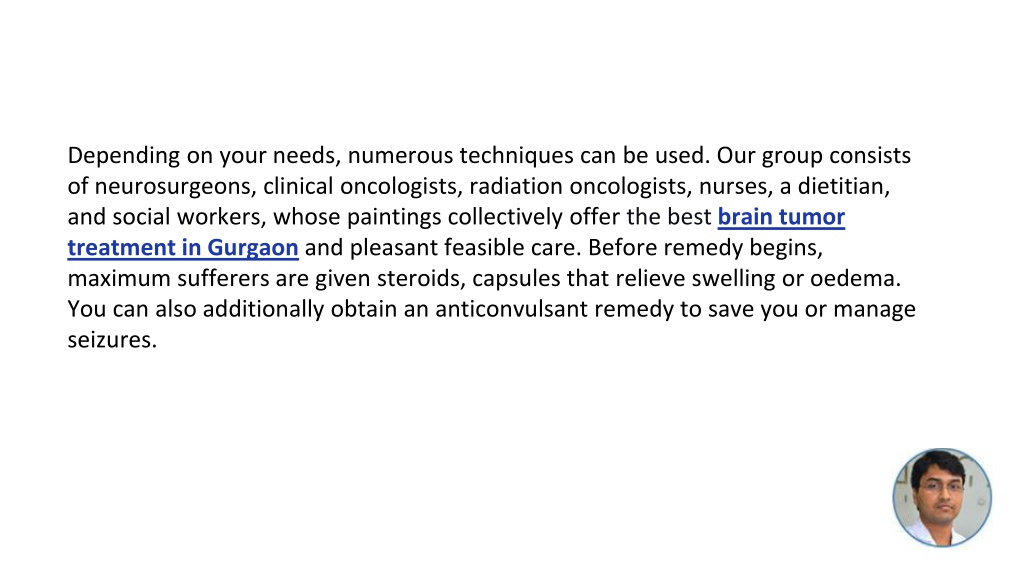 Depending on your needs, numerous techniques can be used. Our group consists of neurosurgeons, clinical oncologists, radiation oncologists, nurses, a dietitian, and social workers, whose paintings collectively offer the best brain tumor treatment in Gurgaon and pleasant feasible care. Before remedy begins, maximum sufferers are given steroids, capsules that relieve swelling or oedema. You can also additionally obtain an anticonvulsant remedy to save you or manage seizures.